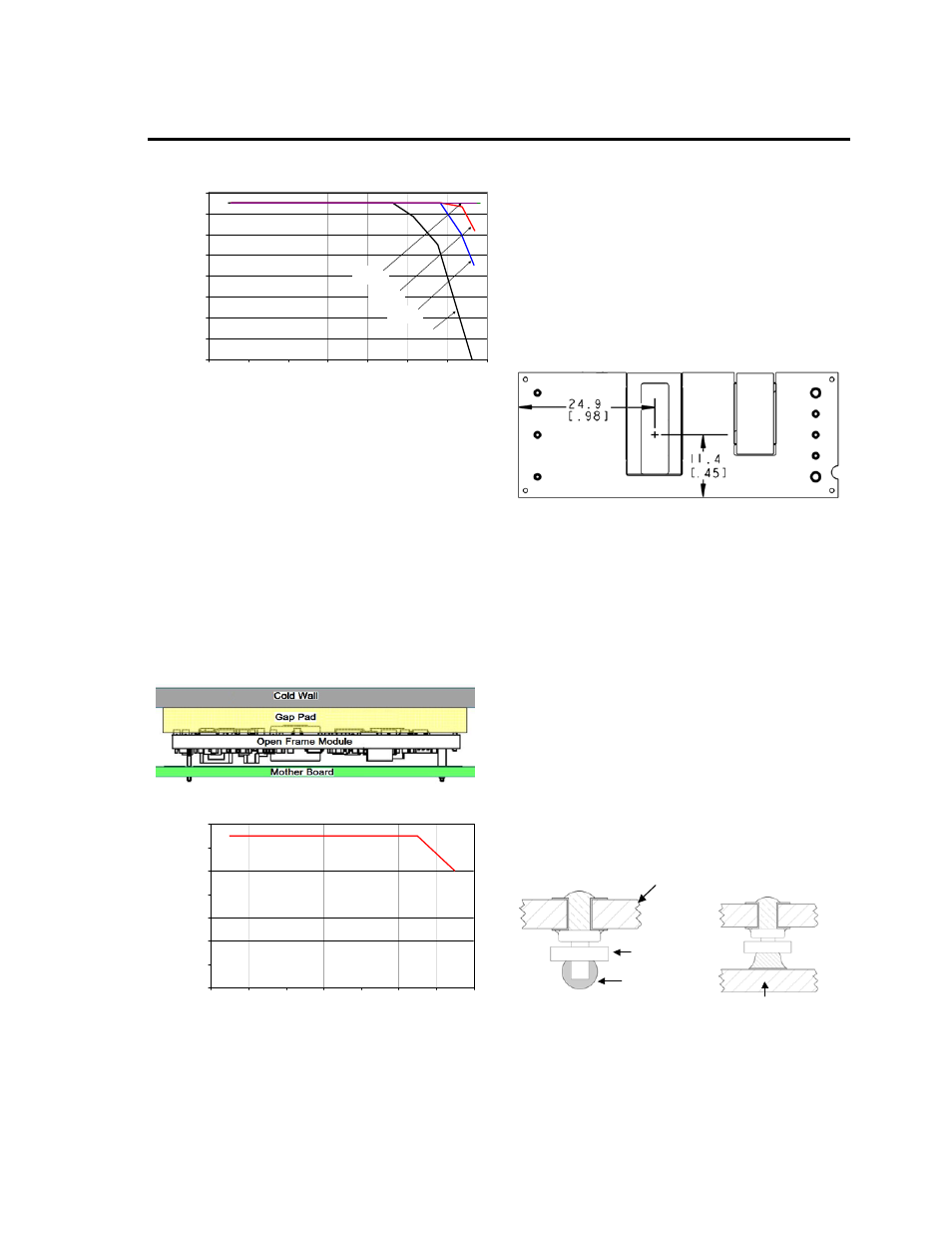 24.9
[.98]

11.4
[.45]

Cold Wall
Gap Pad
Open Frame Module
Mother Board